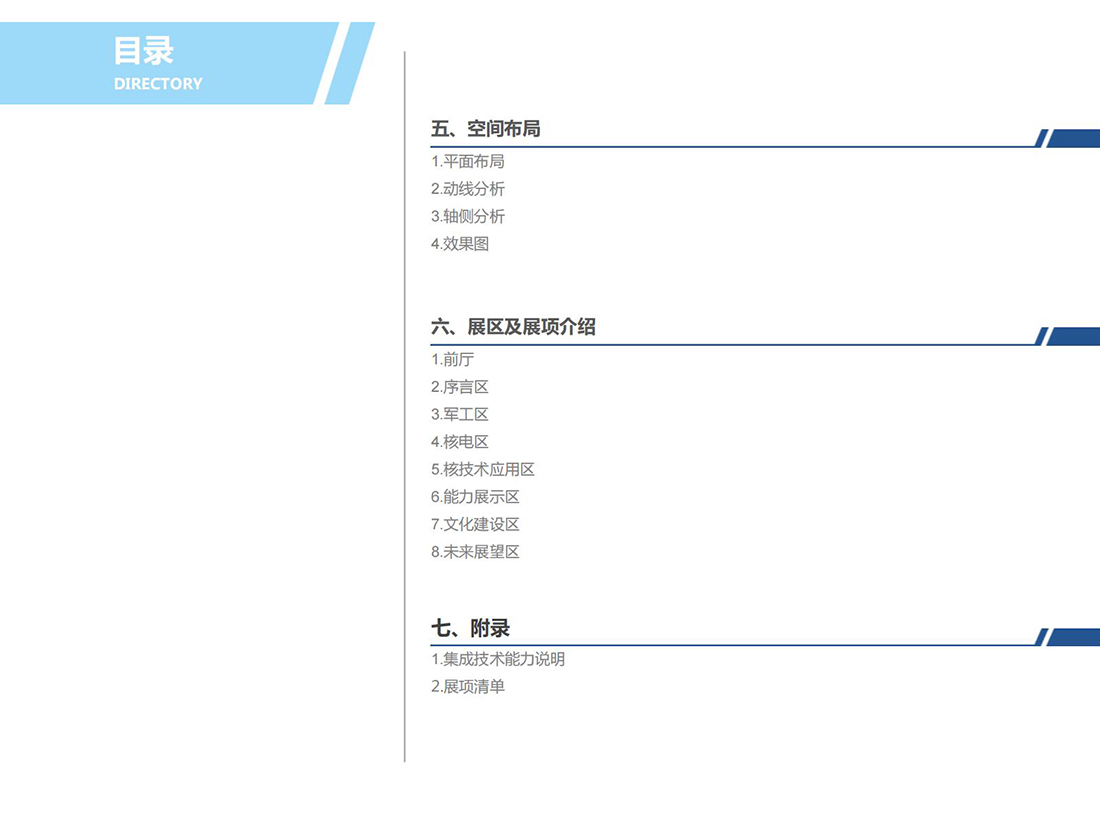 目录
DIRECTORY

五、空间布局
1.平面布局
2.动线分析
3.轴侧分析
4.效果图

六、展区及展项介绍
1.前厅
2.序言区
3.军工区
4.核电区
5.核技术应用区
6.能力展示区
7.文化建设区
8.未来展望区

七、附录
1.集成技术能力说明
2.展项清单